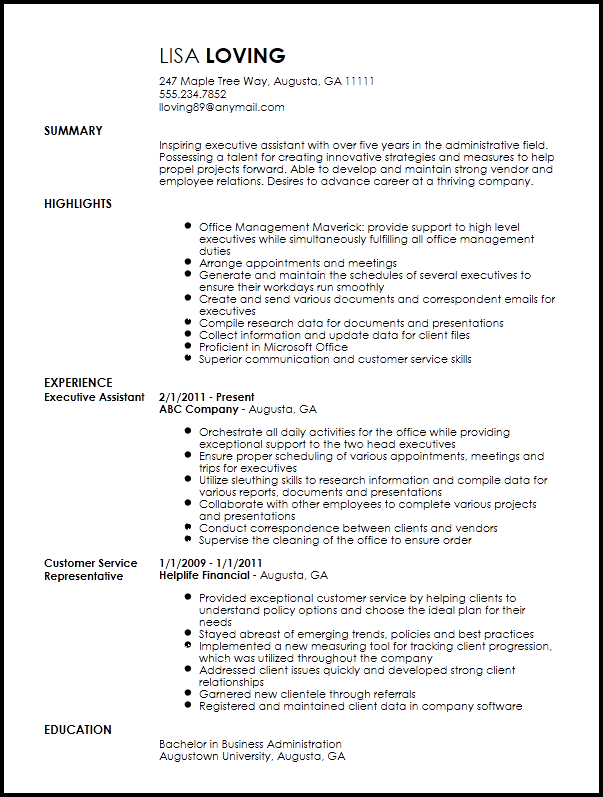 LISA LOVING
247 Maple Tree Way, Augusta, GA 11111
555.234.7852
lloving89@anymail.com

SUMMARY
Inspiring executive assistant with over five years in the administrative field. Possessing a talent for creating innovative strategies and measures to help propel projects forward. Able to develop and maintain strong vendor and employee relations. Desires to advance career at a thriving company.

HIGHLIGHTS
- Office Management Maverick: provide support to high level executives while simultaneously fulfilling all office management duties
- Arrange appointments and meetings
- Generate and maintain the schedules of several executives to ensure their workdays run smoothly
- Create and send various documents and correspondent emails for executives
- Compile research data for documents and presentations
- Collect information and update data for client files
- Proficient in Microsoft Office
- Superior communication and customer service skills

EXPERIENCE
Executive Assistant
2/1/2011 - Present
ABC Company - Augusta, GA
- Orchestrate all daily activities for the office while providing exceptional support to the two head executives
- Ensure proper scheduling of various appointments, meetings and trips for executives
- Utilize sleuthing skills to research information and compile data for various reports, documents and presentations
- Collaborate with other employees to complete various projects and presentations
- Conduct correspondence between clients and vendors
- Supervise the cleaning of the office to ensure order

Customer Service Representative
1/1/2009 - 1/1/2011
Helplife Financial - Augusta, GA
- Provided exceptional customer service by helping clients to understand policy options and choose the ideal plan for their needs
- Stayed abreast of emerging trends, policies and best practices
- Implemented a new measuring tool for tracking client progression, which was utilized throughout the company
- Addressed client issues quickly and developed strong client relationships
- Garnered new clientele through referrals
- Registered and maintained client data in company software

EDUCATION
Bachelor in Business Administration
Augustown University, Augusta, GA